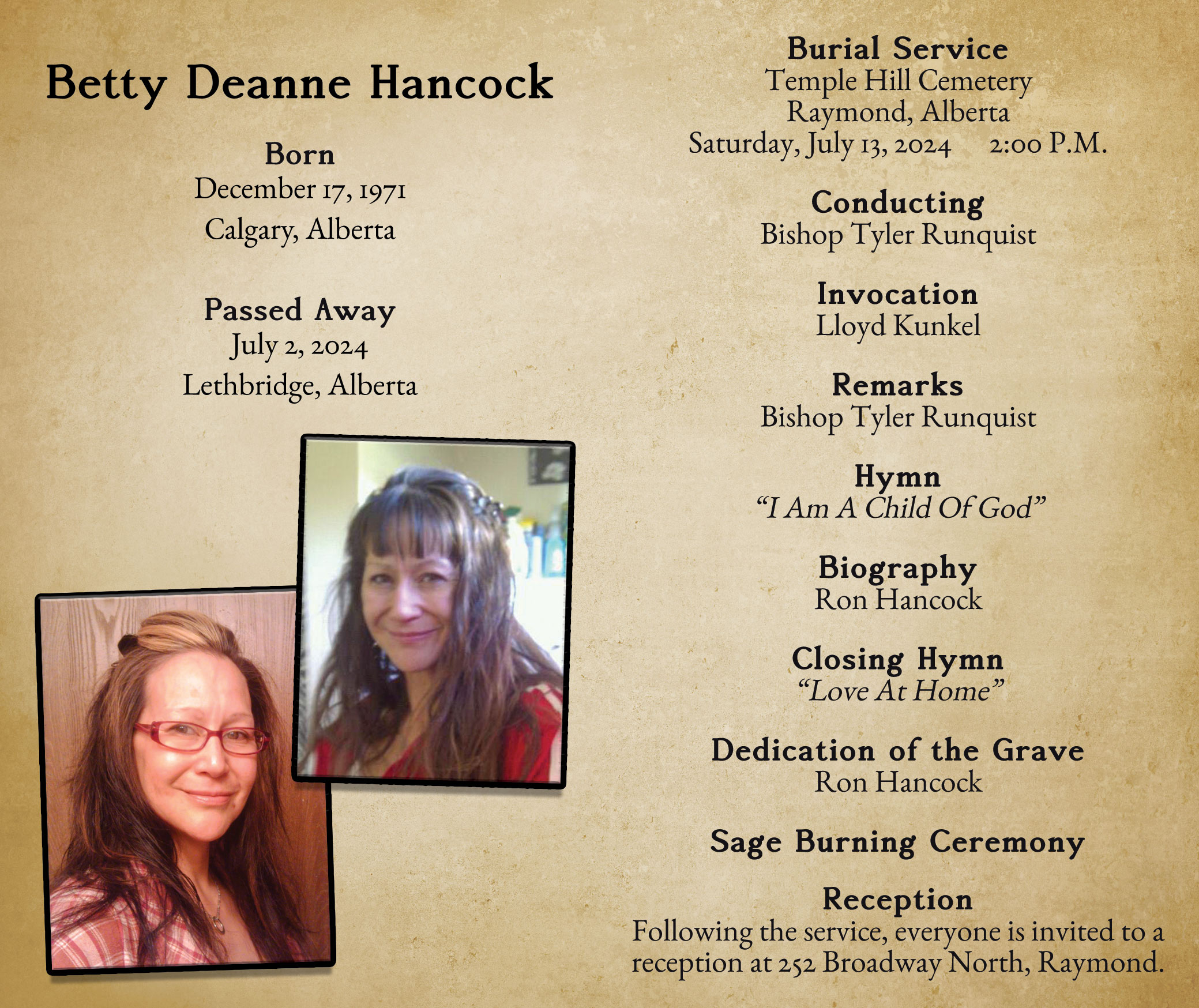 Betty Deanne Hancock

Born
December 17, 1971
Calgary, Alberta

Passed Away
July 2, 2024
Lethbridge, Alberta

Burial Service
Temple Hill Cemetery
Raymond, Alberta
Saturday, July 13, 2024 2:00 P.M.

Conducting
Bishop Tyler Runquist

Invocation
Lloyd Kunkel

Remarks
Bishop Tyler Runquist

Hymn
"I Am A Child Of God"

Biography
Ron Hancock

Closing Hymn
"Love At Home"

Dedication of the Grave
Ron Hancock

Sage Burning Ceremony

Reception
Following the service, everyone is invited to a reception at 252 Broadway North, Raymond.